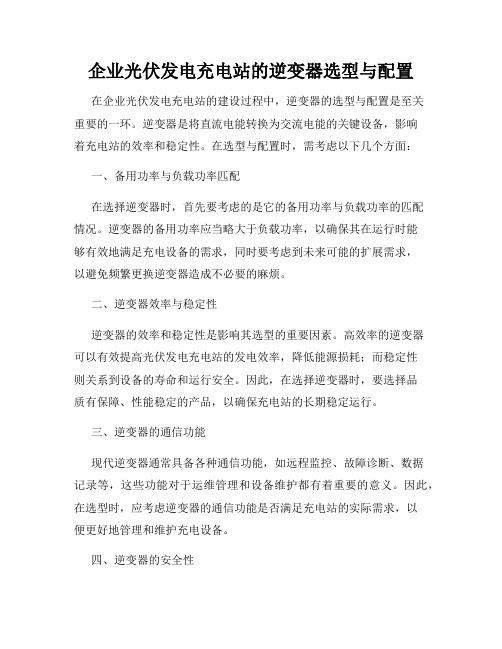 企业光伏发电充电站的逆变器选型与配置

在企业光伏发电充电站的建设过程中，逆变器的选型与配置是至关重要的一环。逆变器是将直流电能转换为交流电能的关键设备，影响着充电站的效率和稳定性。在选型与配置时，需考虑以下几个方面：

一、备用功率与负载功率匹配

在选择逆变器时，首先要考虑的是它的备用功率与负载功率的匹配情况。逆变器的备用功率应当略大于负载功率，以确保其在运行时能够有效地满足充电设备的需求，同时要考虑到未来可能的扩展需求，以避免频繁更换逆变器造成不必要的麻烦。

二、逆变器效率与稳定性

逆变器的效率和稳定性是影响其选型的重要因素。高效率的逆变器可以有效提高光伏发电充电站的发电效率，降低能源损耗；而稳定性则关系到设备的寿命和运行安全。因此，在选择逆变器时，要选择品质有保障、性能稳定的产品，以确保充电站的长期稳定运行。

三、逆变器的通信功能

现代逆变器通常具备各种通信功能，如远程监控、故障诊断、数据记录等，这些功能对于运维管理和设备维护都有着重要的意义。因此，在选型时，应考虑逆变器的通信功能是否满足充电站的实际需求，以便更好地管理和维护充电设备。

四、逆变器的安全性